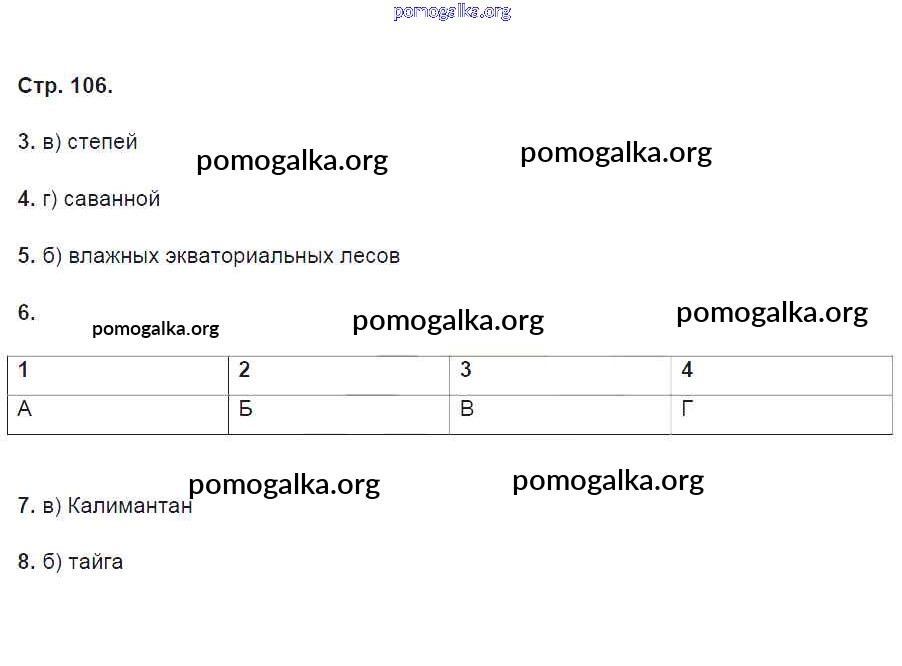 pomogalka.org

Стр. 106.

3. в) степей

pomogalka.org pomogalka.org

4. г) саванной

5. б) влажных экваториальных лесов

6.

pomogalka.org pomogalka.org pomogalka.org

| 1 | 2 | 3 | 4 |
|---|---|---|---|
| А | Б | В | Г |

pomogalka.org pomogalka.org

7. в) Калимантан

8. б) тайга